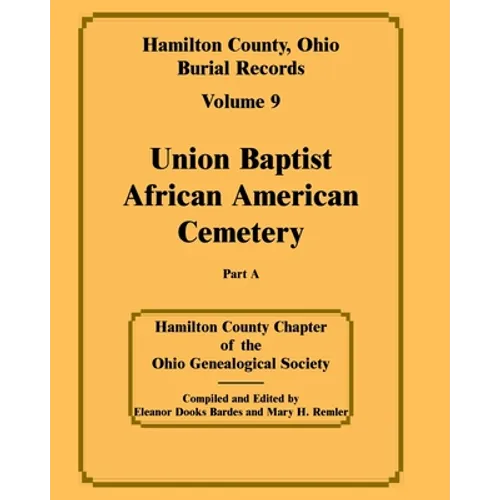 Hamilton County, Ohio
Burial Records

Volume 9

Union Baptist
African American
Cemetery

Part A

Hamilton County Chapter
of the
Ohio Genealogical Society

Compiled and Edited by
Eleanor Dooks Bardes and Mary H. Remler